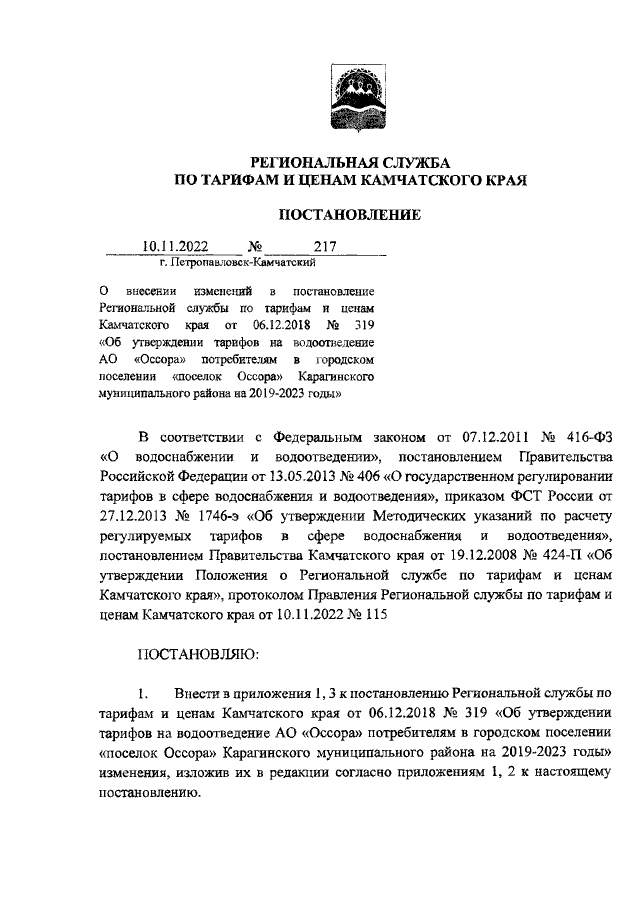 РЕГИОНАЛЬНАЯ СЛУЖБА
ПО ТАРИФАМ И ЦЕНАМ КАМЧАТСКОГО КРАЯ

ПОСТАНОВЛЕНИЕ

10.11.2022 № 217
г. Петропавловск-Камчатский

О внесении изменений в постановление Региональной службы по тарифам и ценам Камчатского края от 06.12.2018 № 319 «Об утверждении тарифов на водоотведение АО «Оссора» потребителям в городском поселении «поселок Оссора» Карагинского муниципального района на 2019-2023 годы»

В соответствии с Федеральным законом от 07.12.2011 № 416-ФЗ «О водоснабжении и водоотведении», постановлением Правительства Российской Федерации от 13.05.2013 № 406 «О государственном регулировании тарифов в сфере водоснабжения и водоотведения», приказом ФСТ России от 27.12.2013 № 1746-э «Об утверждении Методических указаний по расчету регулируемых тарифов в сфере водоснабжения и водоотведения», постановлением Правительства Камчатского края от 19.12.2008 № 424-П «Об утверждении Положения о Региональной службе по тарифам и ценам Камчатского края», протоколом Правления Региональной службы по тарифам и ценам Камчатского края от 10.11.2022 № 115

ПОСТАНОВЛЯЮ:

1. Внести в приложения 1, 3 к постановлению Региональной службы по тарифам и ценам Камчатского края от 06.12.2018 № 319 «Об утверждении тарифов на водоотведение АО «Оссора» потребителям в городском поселении «поселок Оссора» Карагинского муниципального района на 2019-2023 годы» изменения, изложив их в редакции согласно приложениям 1, 2 к настоящему постановлению.